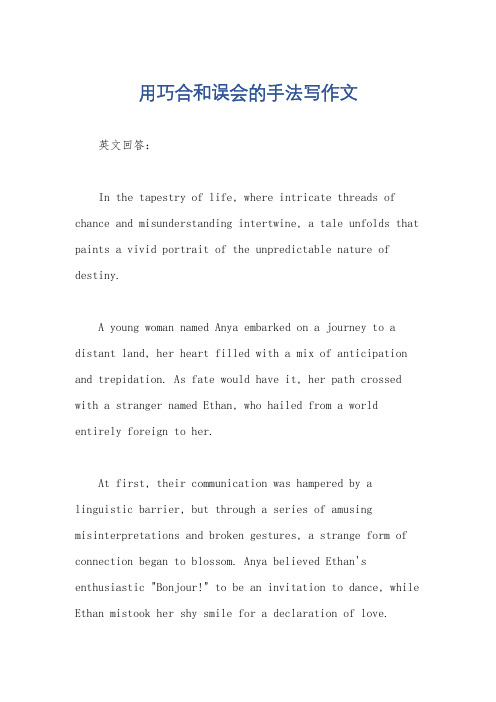 用巧合和误会的手法写作文

英文回答：

In the tapestry of life, where intricate threads of chance and misunderstanding intertwine, a tale unfolds that paints a vivid portrait of the unpredictable nature of destiny.

A young woman named Anya embarked on a journey to a distant land, her heart filled with a mix of anticipation and trepidation. As fate would have it, her path crossed with a stranger named Ethan, who hailed from a world entirely foreign to her.

At first, their communication was hampered by a linguistic barrier, but through a series of amusing misinterpretations and broken gestures, a strange form of connection began to blossom. Anya believed Ethan's enthusiastic "Bonjour!" to be an invitation to dance, while Ethan mistook her shy smile for a declaration of love.